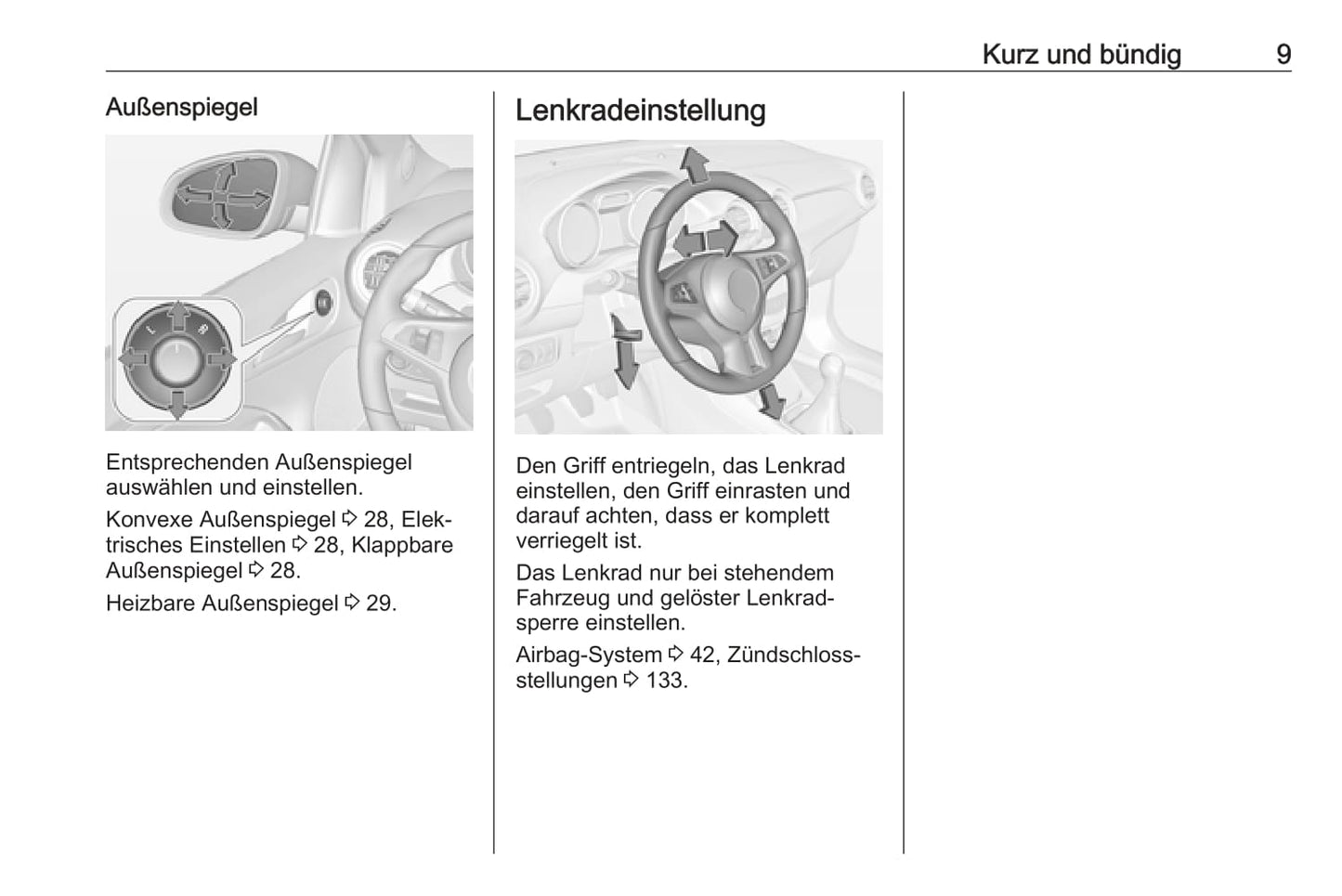 Kurz und bündig 9

Außenspiegel

L R

Entsprechenden Außenspiegel auswählen und einstellen.

Konvexe Außenspiegel ⇨ 28, Elektrisches Einstellen ⇨ 28, Klappbare Außenspiegel ⇨ 28.

Heizbare Außenspiegel ⇨ 29.

Lenkradeinstellung

Den Griff entriegeln, das Lenkrad einstellen, den Griff einrasten und darauf achten, dass er komplett verriegelt ist.

Das Lenkrad nur bei stehendem Fahrzeug und gelöster Lenkradsperre einstellen.

Airbag-System ⇨ 42, Zündschlossstellungen ⇨ 133.